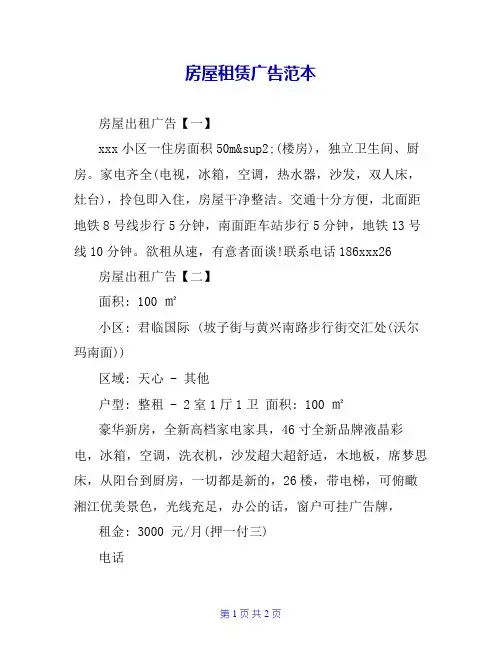 房屋租赁广告范本

房屋出租广告【一】

xxx 小区一住房面积 50m&sup2;(楼房)，独立卫生间、厨房。家电齐全(电视，冰箱，空调，热水器，沙发，双人床，灶台)，拎包即入住，房屋干净整洁。交通十分方便，北面距地铁 8 号线步行 5 分钟，南面距车站步行 5 分钟，地铁 13 号线 10 分钟。欲租从速，有意者面谈!联系电话 186xxx26

房屋出租广告【二】

面积：100 ㎡

小区：君临国际 (坡子街与黄兴南路步行街交汇处(沃尔玛南面))

区域：天心 - 其他

户型：整租 - 2 室 1 厅 1 卫 面积：100 ㎡

豪华新房，全新高档家电家具，46 寸全新品牌液晶彩电，冰箱，空调，洗衣机，沙发超大超舒适，木地板，席梦思床，从阳台到厨房，一切都是新的，26 楼，带电梯，可俯瞰湘江优美景色，光线充足，办公的话，窗户可挂广告牌，

租金：3000 元/月(押一付三)

电话

第 1 页 共 2 页